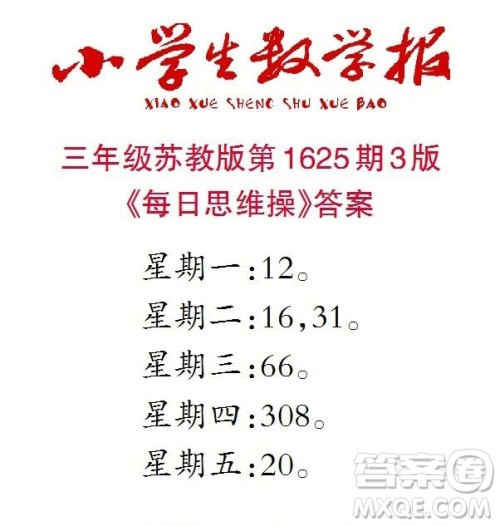 小学生数学报
XIAO XUE SHENG SHU XUE BAO

三年级苏教版第1625期3版
《每日思维操》答案

星期一:12。
星期二:16,31。
星期三:66。
星期四:308。
星期五:20。

答案圈
MXQE.COM